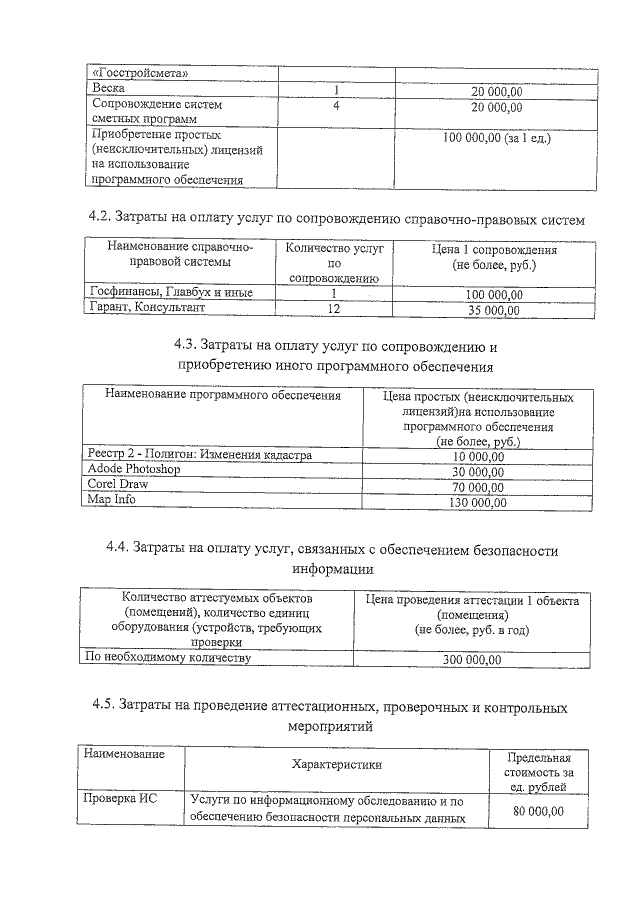 | «Госстройсмета» | | |
|---|---|---|
| Веска | 1 | 20 000,00 |
| Сопровождение систем сметных программ | 4 | 20 000,00 |
| Приобретение простых (неисключительных) лицензий на использование программного обеспечения | | 100 000,00 (за 1 ед.) |

4.2. Затраты на оплату услуг по сопровождению справочно-правовых систем

| Наименование справочно-правовой системы | Количество услуг по сопровождению | Цена 1 сопровождения (не более, руб.) |
|---|---|---|
| Госфинансы, Главбух и иные | 1 | 100 000,00 |
| Гарант, Консультант | 12 | 35 000,00 |

4.3. Затраты на оплату услуг по сопровождению и приобретению иного программного обеспечения

| Наименование программного обеспечения | Цена простых (неисключительных лицензий)на использование программного обеспечения (не более, руб.) |
|---|---|
| Реестр 2 - Полигон: Изменения кадастра | 10 000,00 |
| Adode Photoshop | 30 000,00 |
| Corel Draw | 70 000,00 |
| Map Info | 130 000,00 |

4.4. Затраты на оплату услуг, связанных с обеспечением безопасности информации

| Количество аттестуемых объектов (помещений), количество единиц оборудования (устройств, требующих проверки | Цена проведения аттестации 1 объекта (помещения) (не более, руб. в год) |
|---|---|
| По необходимому количеству | 300 000,00 |

4.5. Затраты на проведение аттестационных, проверочных и контрольных мероприятий

| Наименование | Характеристики | Предельная стоимость за ед. рублей |
|---|---|---|
| Проверка ИС | Услуги по информационному обследованию и по обеспечению безопасности персональных данных | 80 000,00 |